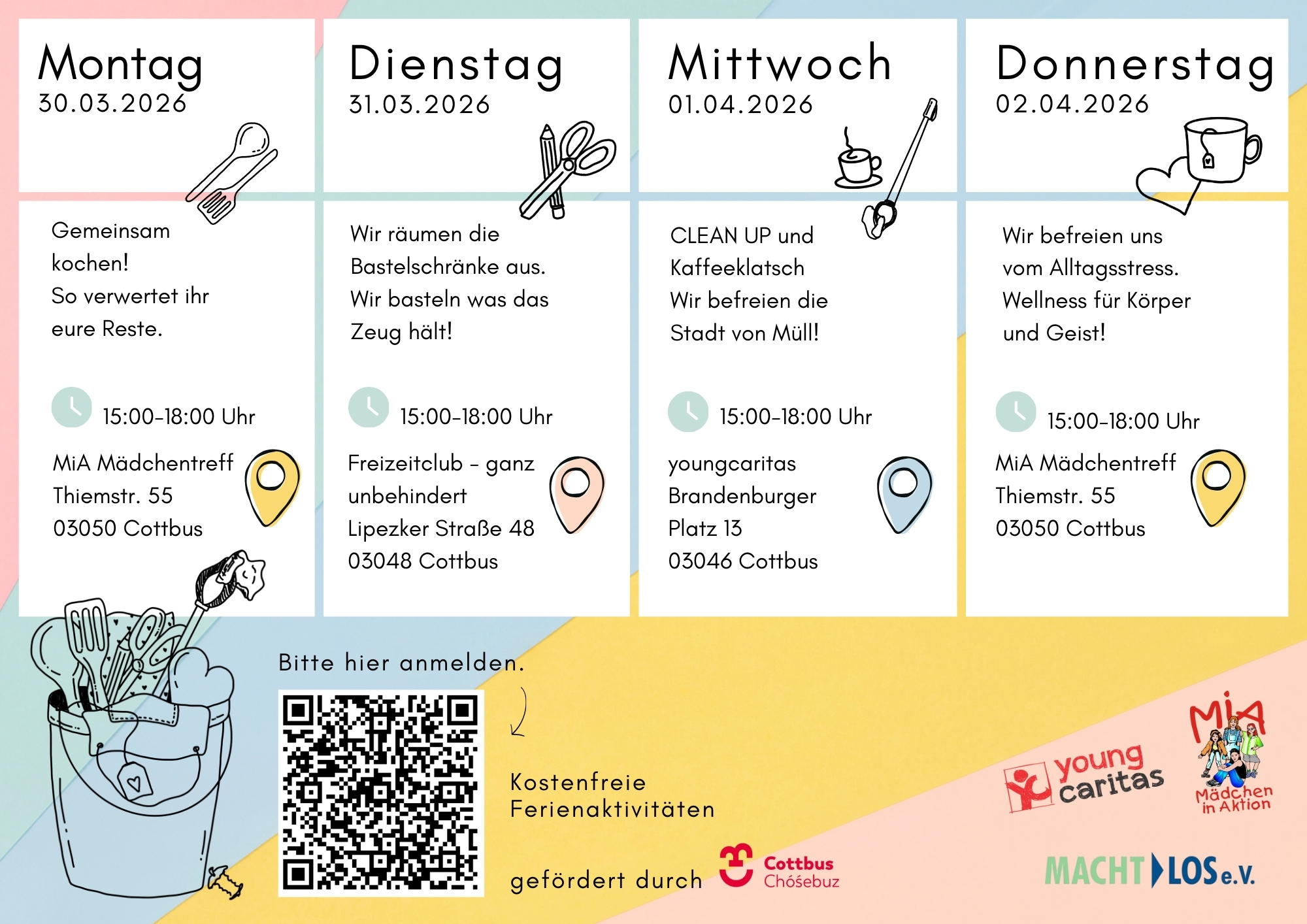 Montag
30.03.2026

Gemeinsam kochen!
So verwertet ihr eure Reste.

15:00-18:00 Uhr

MiA Mädchentreff
Thiemstr. 55
03050 Cottbus

Dienstag
31.03.2026

Wir räumen die Bastelschränke aus.
Wir basteln was das Zeug hält!

15:00-18:00 Uhr

Freizeitclub - ganz unbehindert
Lipezker Straße 48
03048 Cottbus

Mittwoch
01.04.2026

CLEAN UP und Kaffeeklatsch
Wir befreien die Stadt von Müll!

15:00-18:00 Uhr

youngcaritas
Brandenburger Platz 13
03046 Cottbus

Donnerstag
02.04.2026

Wir befreien uns vom Alltagsstress.
Wellness für Körper und Geist!

15:00-18:00 Uhr

MiA Mädchentreff
Thiemstr. 55
03050 Cottbus

Bitte hier anmelden.

Kostenfreie
Ferienaktivitäten

gefördert durch

Cottbus
Chóśebuz

young caritas

MiA
Mädchen in Aktion

MACHT LOS e.V.